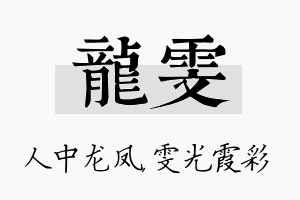 龍雯

人中龙凤 雯光霞彩